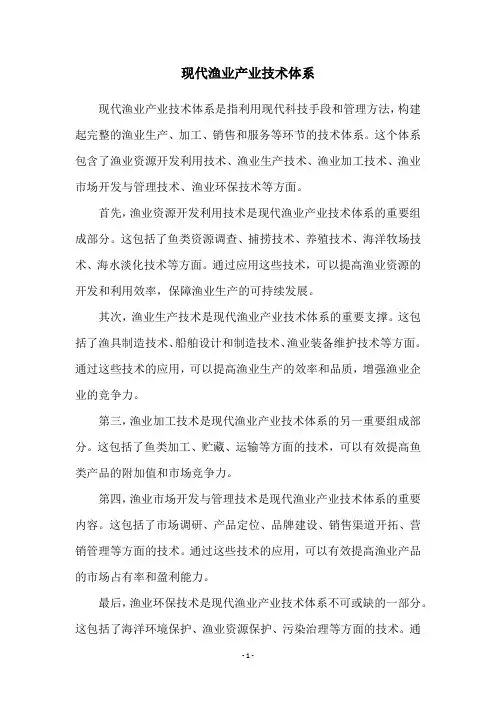 现代渔业产业技术体系

现代渔业产业技术体系是指利用现代科技手段和管理方法，构建起完整的渔业生产、加工、销售和服务等环节的技术体系。这个体系包含了渔业资源开发利用技术、渔业生产技术、渔业加工技术、渔业市场开发与管理技术、渔业环保技术等方面。

首先，渔业资源开发利用技术是现代渔业产业技术体系的重要组成部分。这包括了鱼类资源调查、捕捞技术、养殖技术、海洋牧场技术、海水淡化技术等方面。通过应用这些技术，可以提高渔业资源的开发和利用效率，保障渔业生产的可持续发展。

其次，渔业生产技术是现代渔业产业技术体系的重要支撑。这包括了渔具制造技术、船舶设计和制造技术、渔业装备维护技术等方面。通过这些技术的应用，可以提高渔业生产的效率和品质，增强渔业企业的竞争力。

第三，渔业加工技术是现代渔业产业技术体系的另一重要组成部分。这包括了鱼类加工、贮藏、运输等方面的技术，可以有效提高鱼类产品的附加值和市场竞争力。

第四，渔业市场开发与管理技术是现代渔业产业技术体系的重要内容。这包括了市场调研、产品定位、品牌建设、销售渠道开拓、营销管理等方面的技术。通过这些技术的应用，可以有效提高渔业产品的市场占有率和盈利能力。

最后，渔业环保技术是现代渔业产业技术体系不可或缺的一部分。这包括了海洋环境保护、渔业资源保护、污染治理等方面的技术。通

- 1 -